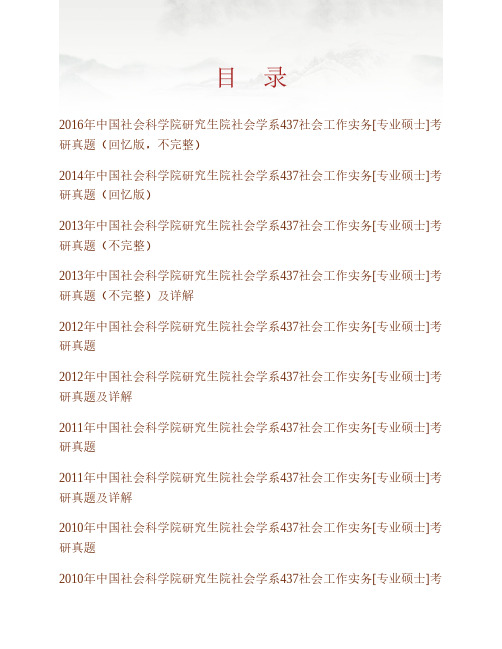 目　录

2016年中国社会科学院研究生院社会学系437社会工作实务[专业硕士]考研真题（回忆版，不完整）

2014年中国社会科学院研究生院社会学系437社会工作实务[专业硕士]考研真题（回忆版）

2013年中国社会科学院研究生院社会学系437社会工作实务[专业硕士]考研真题（不完整）

2013年中国社会科学院研究生院社会学系437社会工作实务[专业硕士]考研真题（不完整）及详解

2012年中国社会科学院研究生院社会学系437社会工作实务[专业硕士]考研真题

2012年中国社会科学院研究生院社会学系437社会工作实务[专业硕士]考研真题及详解

2011年中国社会科学院研究生院社会学系437社会工作实务[专业硕士]考研真题

2011年中国社会科学院研究生院社会学系437社会工作实务[专业硕士]考研真题及详解

2010年中国社会科学院研究生院社会学系437社会工作实务[专业硕士]考研真题

2010年中国社会科学院研究生院社会学系437社会工作实务[专业硕士]考